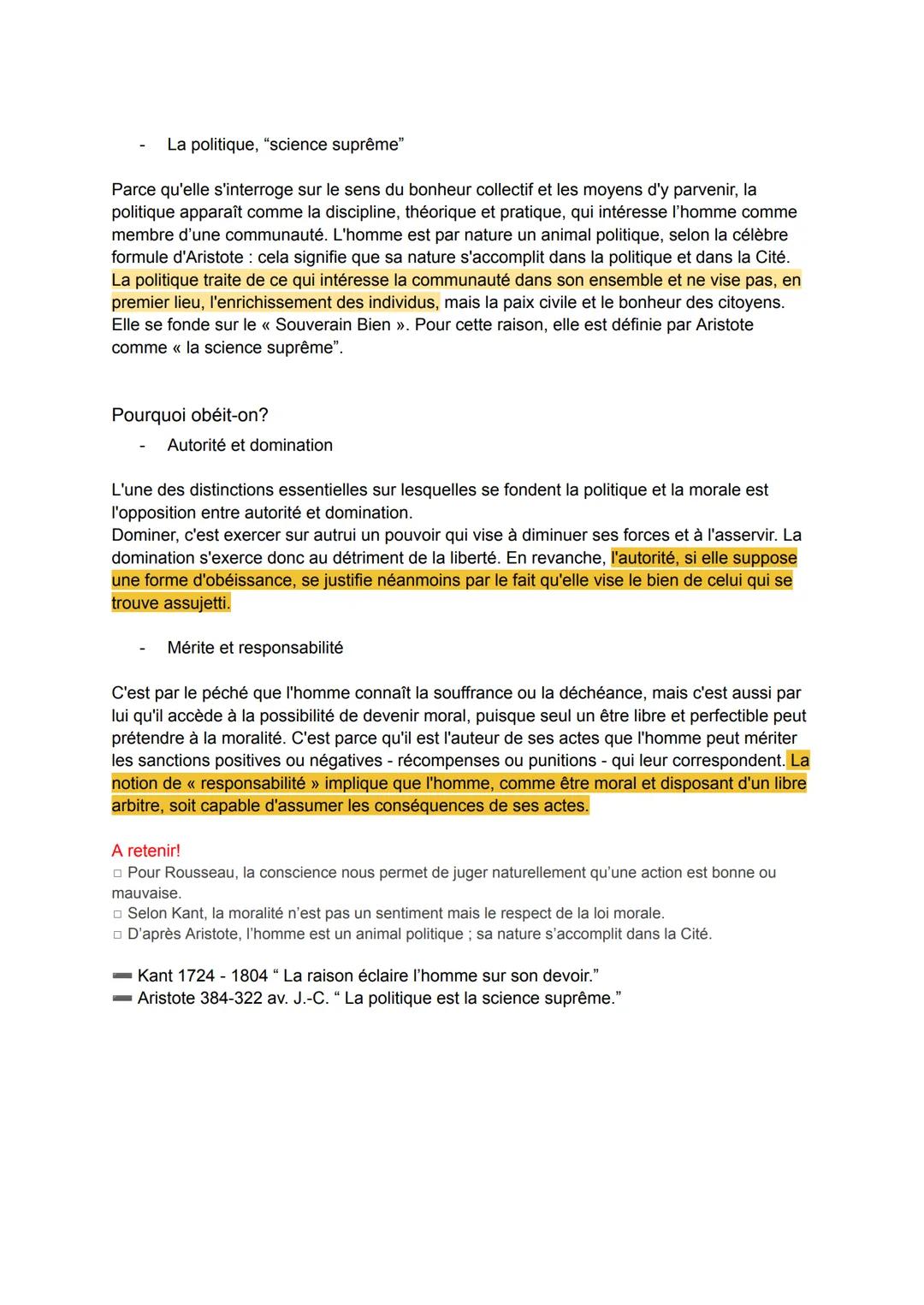 - La politique, “science suprême”

Parce qu'elle s'interroge sur le sens du bonheur collectif et les moyens d'y parvenir, la politique apparaît comme la discipline, théorique et pratique, qui intéresse l’homme comme membre d’une communauté. L'homme est par nature un animal politique, selon la célèbre formule d'Aristote : cela signifie que sa nature s'accomplit dans la politique et dans la Cité. La politique traite de ce qui intéresse la communauté dans son ensemble et ne vise pas, en premier lieu, l'enrichissement des individus, mais la paix civile et le bonheur des citoyens. Elle se fonde sur le « Souverain Bien ». Pour cette raison, elle est définie par Aristote comme « la science suprême”.

Pourquoi obéit-on?
- Autorité et domination

L'une des distinctions essentielles sur lesquelles se fondent la politique et la morale est l'opposition entre autorité et domination.
Dominer, c'est exercer sur autrui un pouvoir qui vise à diminuer ses forces et à l'asservir. La domination s'exerce donc au détriment de la liberté. En revanche, l'autorité, si elle suppose une forme d'obéissance, se justifie néanmoins par le fait qu'elle vise le bien de celui qui se trouve assujetti.

- Mérite et responsabilité

C'est par le péché que l'homme connaît la souffrance ou la déchéance, mais c'est aussi par lui qu'il accède à la possibilité de devenir moral, puisque seul un être libre et perfectible peut prétendre à la moralité. C'est parce qu'il est l'auteur de ses actes que l'homme peut mériter les sanctions positives ou négatives - récompenses ou punitions - qui leur correspondent. La notion de « responsabilité » implique que l'homme, comme être moral et disposant d'un libre arbitre, soit capable d'assumer les conséquences de ses actes.

A retenir!
□ Pour Rousseau, la conscience nous permet de juger naturellement qu’une action est bonne ou mauvaise.
□ Selon Kant, la moralité n’est pas un sentiment mais le respect de la loi morale.
□ D’après Aristote, l’homme est un animal politique ; sa nature s’accomplit dans la Cité.

➖ Kant 1724 - 1804 “ La raison éclaire l’homme sur son devoir.”
➖ Aristote 384-322 av. J.-C. “ La politique est la science suprême.”